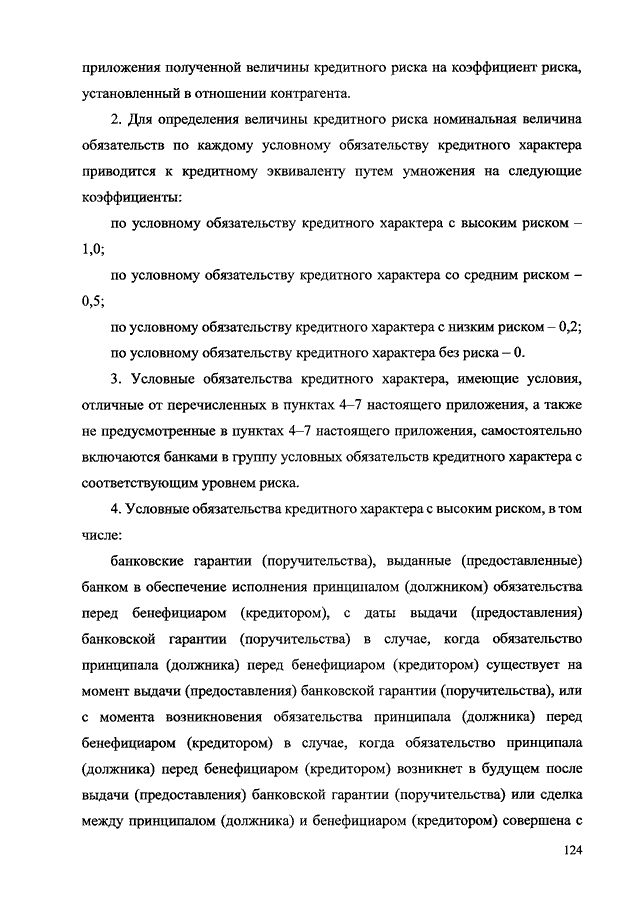 приложения полученной величины кредитного риска на коэффициент риска, установленный в отношении контрагента.

2. Для определения величины кредитного риска номинальная величина обязательств по каждому условному обязательству кредитного характера приводится к кредитному эквиваленту путем умножения на следующие коэффициенты:

по условному обязательству кредитного характера с высоким риском – 1,0;

по условному обязательству кредитного характера со средним риском – 0,5;

по условному обязательству кредитного характера с низким риском – 0,2;

по условному обязательству кредитного характера без риска – 0.

3. Условные обязательства кредитного характера, имеющие условия, отличные от перечисленных в пунктах 4–7 настоящего приложения, а также не предусмотренные в пунктах 4–7 настоящего приложения, самостоятельно включаются банками в группу условных обязательств кредитного характера с соответствующим уровнем риска.

4. Условные обязательства кредитного характера с высоким риском, в том числе:

банковские гарантии (поручительства), выданные (предоставленные) банком в обеспечение исполнения принципалом (должником) обязательства перед бенефициаром (кредитором), с даты выдачи (предоставления) банковской гарантии (поручительства) в случае, когда обязательство принципала (должника) перед бенефициаром (кредитором) существует на момент выдачи (предоставления) банковской гарантии (поручительства), или с момента возникновения обязательства принципала (должника) перед бенефициаром (кредитором) в случае, когда обязательство принципала (должника) перед бенефициаром (кредитором) возникнет в будущем после выдачи (предоставления) банковской гарантии (поручительства) или сделка между принципалом (должника) и бенефициаром (кредитором) совершена с

124